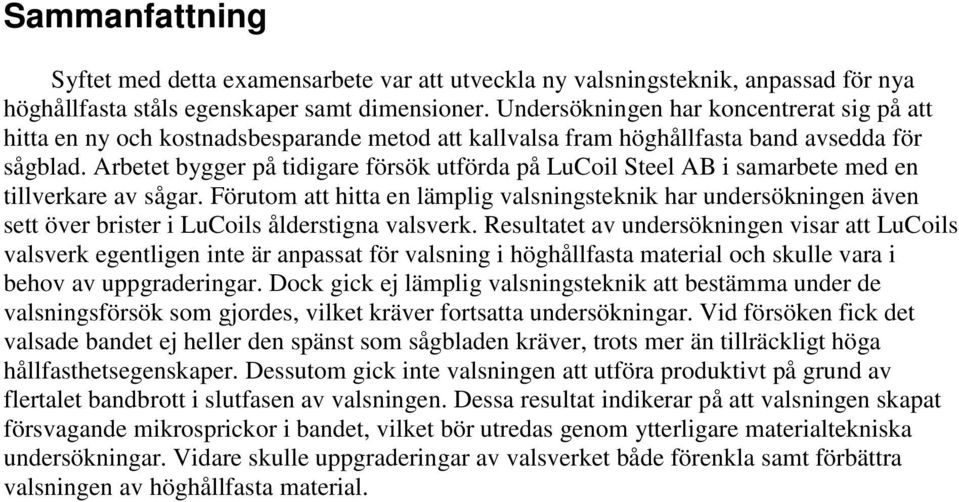 Sammanfattning

Syftet med detta examensarbete var att utveckla ny valsningsteknik, anpassad för nya höghållfasta ståls egenskaper samt dimensioner. Undersökningen har koncentrerat sig på att hitta en ny och kostnadsbesparande metod att kallvalsa fram höghållfasta band avsedda för sågblad. Arbetet bygger på tidigare försök utförda på LuCoil Steel AB i samarbete med en tillverkare av sågar. Förutom att hitta en lämplig valsningsteknik har undersökningen även sett över brister i LuCoils ålderstigna valsverk. Resultatet av undersökningen visar att LuCoils valsverk egentligen inte är anpassat för valsning i höghållfasta material och skulle vara i behov av uppgraderingar. Dock gick ej lämplig valsningsteknik att bestämma under de valsningsförsök som gjordes, vilket kräver fortsatta undersökningar. Vid försöken fick det valsade bandet ej heller den spänst som sågbladen kräver, trots mer än tillräckligt höga hållfasthetsegenskaper. Dessutom gick inte valsningen att utföra produktivt på grund av flertalet bandbrott i slutfasen av valsningen. Dessa resultat indikerar på att valsningen skapat försvagande mikrosprickor i bandet, vilket bör utredas genom ytterligare materialtekniska undersökningar. Vidare skulle uppgraderingar av valsverket både förenkla samt förbättra valsningen av höghållfasta material.